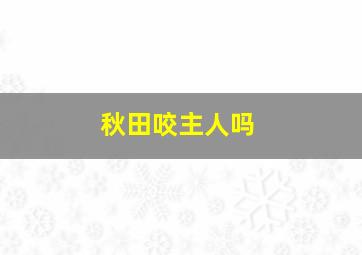 秋田咬主人吗